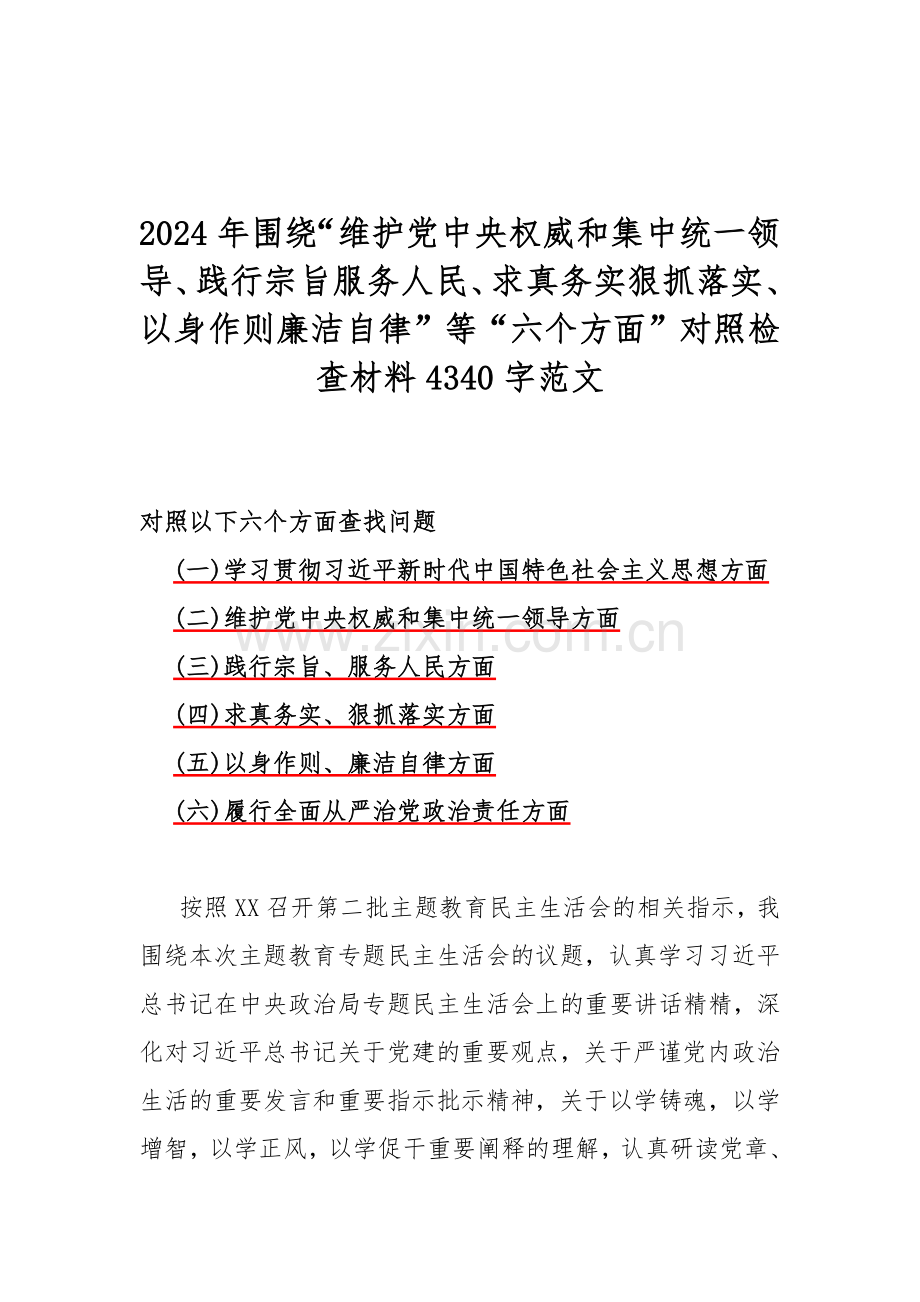 2024年围绕“维护党中央权威和集中统一领导、践行宗旨服务人民、求真务实狠抓落实、以身作则廉洁自律”等“六个方面”对照检查材料4340字范文

对照以下六个方面查找问题

(一)学习贯彻习近平新时代中国特色社会主义思想方面

(二)维护党中央权威和集中统一领导方面

(三)践行宗旨、服务人民方面

(四)求真务实、狠抓落实方面

(五)以身作则、廉洁自律方面

(六)履行全面从严治党政治责任方面

按照XX召开第二批主题教育民主生活会的相关指示，我围绕本次主题教育专题民主生活会的议题，认真学习习近平总书记在中央政治局专题民主生活会上的重要讲话精精，深化对习近平总书记关于党建的重要观点，关于严谨党内政治生活的重要发言和重要指示批示精神，关于以学铸魂，以学增智，以学正风，以学促干重要阐释的理解，认真研读党章、

www.zixin.com.cn